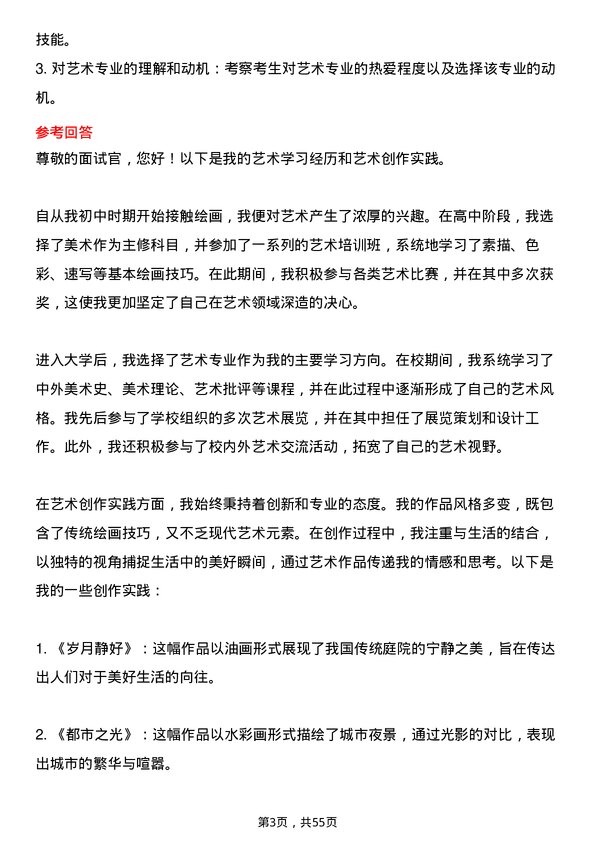 技能。

3. 对艺术专业的理解和动机：考察考生对艺术专业的热爱程度以及选择该专业的动机。

参考回答

尊敬的面试官，您好！以下是我的艺术学习经历和艺术创作实践。

自从我初中时期开始接触绘画，我便对艺术产生了浓厚的兴趣。在高中阶段，我选择了美术作为主修科目，并参加了一系列的艺术培训班，系统地学习了素描、色彩、速写等基本绘画技巧。在此期间，我积极参与各类艺术比赛，并在其中多次获奖，这使我更加坚定了自己在艺术领域深造的决心。

进入大学后，我选择了艺术专业作为我的主要学习方向。在校期间，我系统学习了中外美术史、美术理论、艺术批评等课程，并在此过程中逐渐形成了自己的艺术风格。我先后参与了学校组织的多次艺术展览，并在其中担任了展览策划和设计工作。此外，我还积极参与了校内外艺术交流活动，拓宽了自己的艺术视野。

在艺术创作实践方面，我始终秉持着创新和专业的态度。我的作品风格多变，既包含了传统绘画技巧，又不乏现代艺术元素。在创作过程中，我注重与生活的结合，以独特的视角捕捉生活中的美好瞬间，通过艺术作品传递我的情感和思考。以下是我的一些创作实践：

1. 《岁月静好》：这幅作品以油画形式展现了我国传统庭院的宁静之美，旨在传达出人们对于美好生活的向往。

2. 《都市之光》：这幅作品以水彩画形式描绘了城市夜景，通过光影的对比，表现出城市的繁华与喧嚣。

第3页，共55页